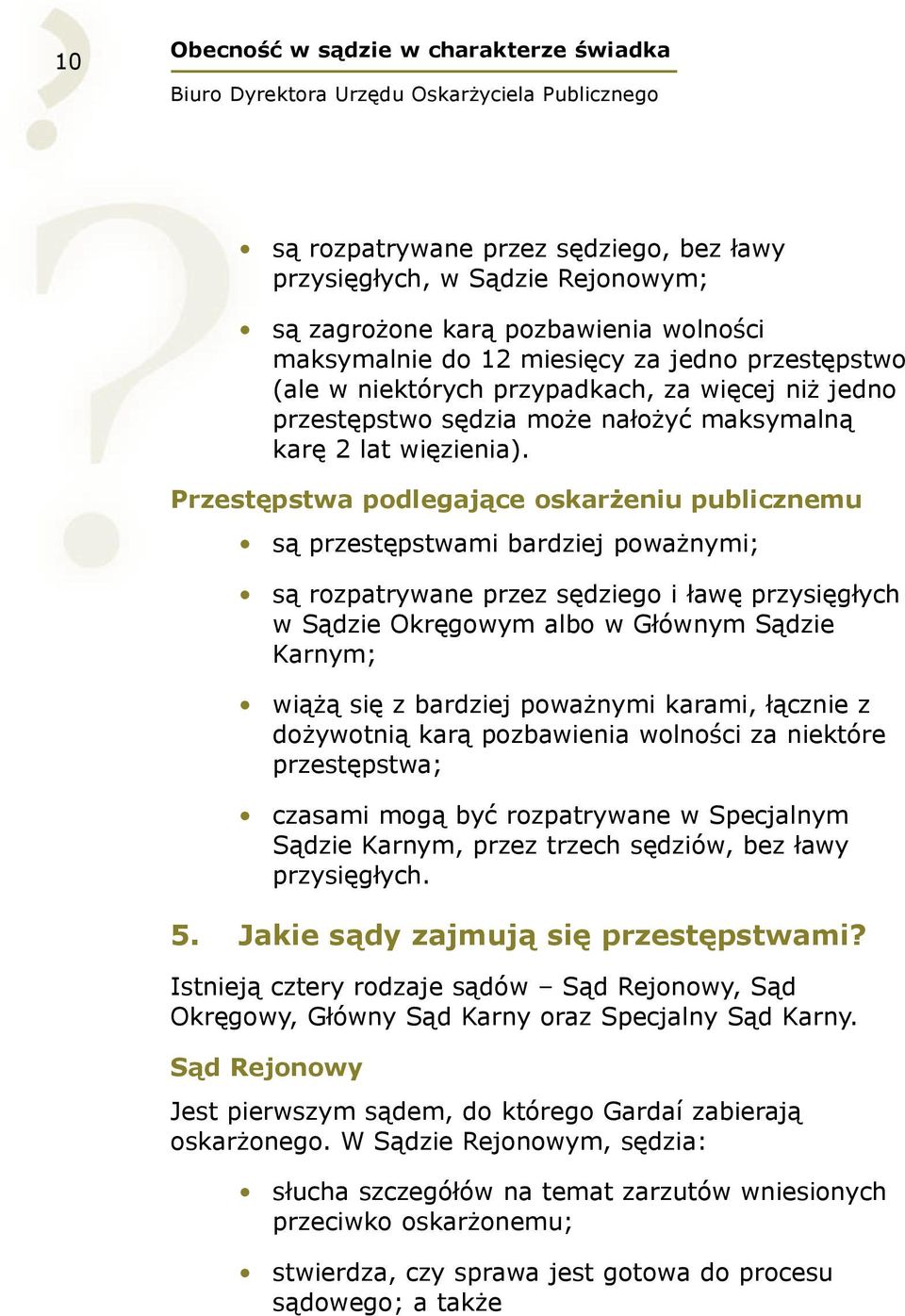 10

Obecność w sądzie w charakterze świadka

Biuro Dyrektora Urzędu Oskarżyciela Publicznego

• są rozpatrywane przez sędziego, bez ławy przysięgłych, w Sądzie Rejonowym;

• są zagrożone karą pozbawienia wolności maksymalnie do 12 miesięcy za jedno przestępstwo (ale w niektórych przypadkach, za więcej niż jedno przestępstwo sędzia może nałożyć maksymalną karę 2 lat więzienia).

Przestępstwa podlegające oskarżeniu publicznemu

• są przestępstwami bardziej poważnymi;

• są rozpatrywane przez sędziego i ławę przysięgłych w Sądzie Okręgowym albo w Głównym Sądzie Karnym;

• wiążą się z bardziej poważnymi karami, łącznie z dożywotnią karą pozbawienia wolności za niektóre przestępstwa;

• czasami mogą być rozpatrywane w Specjalnym Sądzie Karnym, przez trzech sędziów, bez ławy przysięgłych.

5. Jakie sądy zajmują się przestępstwami?

Istnieją cztery rodzaje sądów – Sąd Rejonowy, Sąd Okręgowy, Główny Sąd Karny oraz Specjalny Sąd Karny.

Sąd Rejonowy

Jest pierwszym sądem, do którego Gardaí zabierają oskarżonego. W Sądzie Rejonowym, sędzia:

• słucha szczegółów na temat zarzutów wniesionych przeciwko oskarżonemu;

• stwierdza, czy sprawa jest gotowa do procesu sądowego; a także